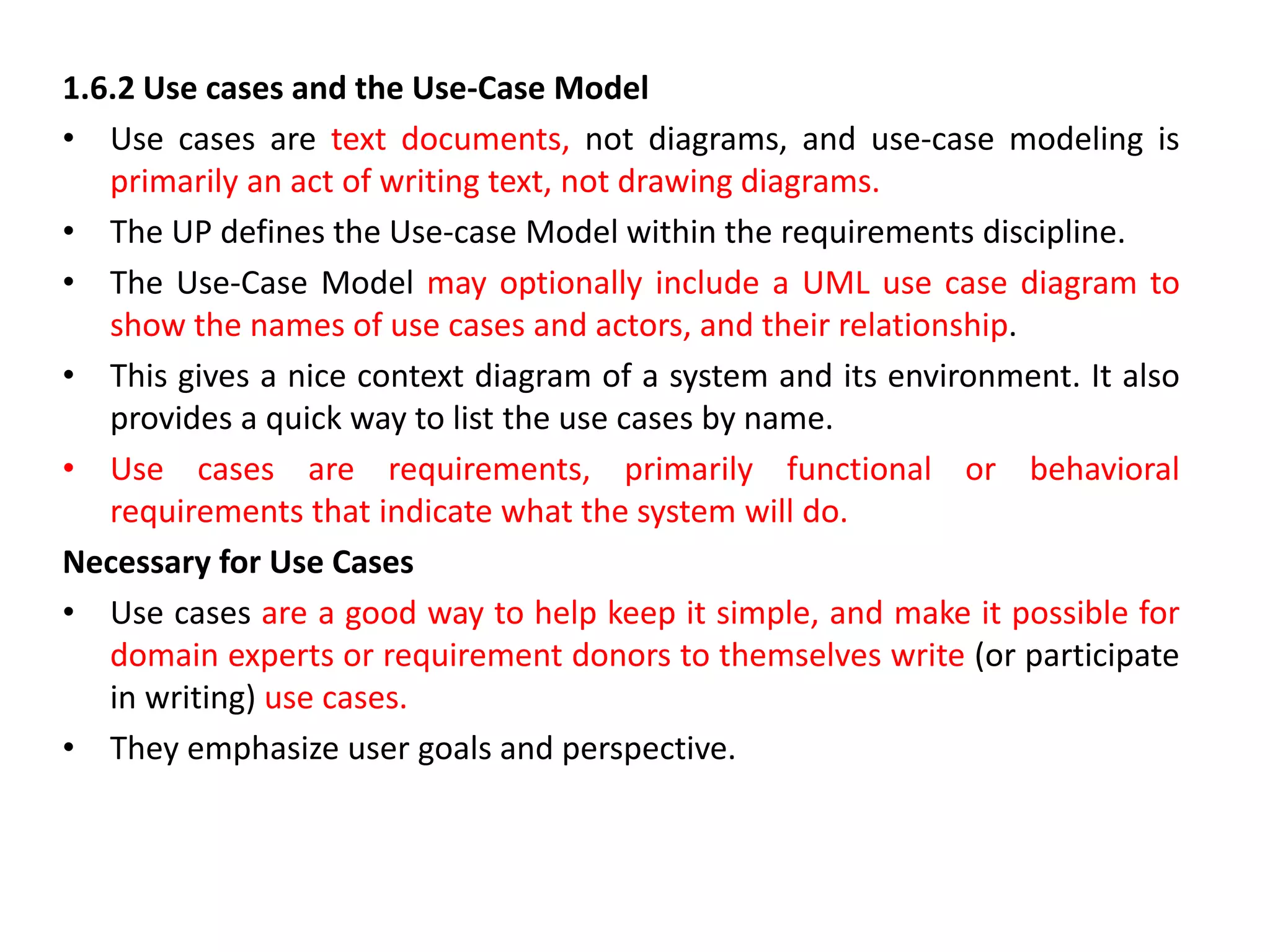 1.6.2 Use cases and the Use-Case Model

• Use cases are text documents, not diagrams, and use-case modeling is primarily an act of writing text, not drawing diagrams.

• The UP defines the Use-case Model within the requirements discipline.

• The Use-Case Model may optionally include a UML use case diagram to show the names of use cases and actors, and their relationship.

• This gives a nice context diagram of a system and its environment. It also provides a quick way to list the use cases by name.

• Use cases are requirements, primarily functional or behavioral requirements that indicate what the system will do.

Necessary for Use Cases

• Use cases are a good way to help keep it simple, and make it possible for domain experts or requirement donors to themselves write (or participate in writing) use cases.

• They emphasize user goals and perspective.